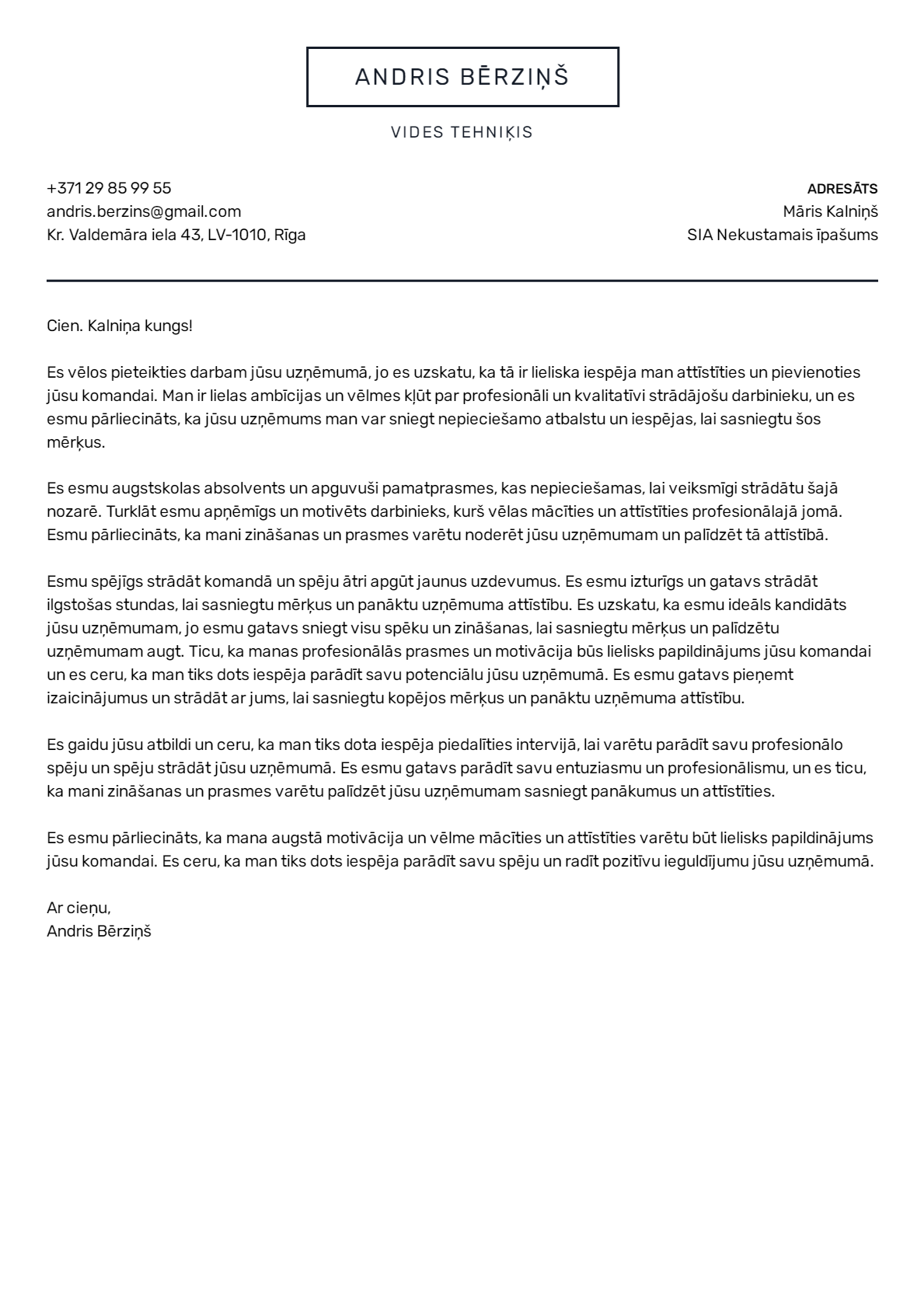 ANDRIS BĒRZIŅŠ

VIDES TEHNIĶIS

+371 29 85 99 55
andris.berzins@gmail.com
Kr. Valdemāra iela 43, LV-1010, Rīga

ADRESĀTS
Māris Kalniņš
SIA Nekustamais īpašums

Cien. Kalniņa kungs!

Es vēlos pieteikties darbam jūsu uzņēmumā, jo es uzskatu, ka tā ir lieliska iespēja man attīstīties un pievienoties jūsu komandai. Man ir lielas ambīcijas un vēlmes kļūt par profesionāli un kvalitatīvi strādājošu darbinieku, un es esmu pārliecināts, ka jūsu uzņēmums man var sniegt nepieciešamo atbalstu un iespējas, lai sasniegtu šos mērķus.

Es esmu augstskolas absolvents un apguvuši pamatprasmes, kas nepieciešamas, lai veiksmīgi strādātu šajā nozarē. Turklāt esmu apņēmīgs un motivēts darbinieks, kurš vēlas mācīties un attīstīties profesionālajā jomā. Esmu pārliecināts, ka mani zināšanas un prasmes varētu noderēt jūsu uzņēmumam un palīdzēt tā attīstībā.

Esmu spējīgs strādāt komandā un spēju ātri apgūt jaunus uzdevumus. Es esmu izturīgs un gatavs strādāt ilgstošas stundas, lai sasniegtu mērķus un panāktu uzņēmuma attīstību. Es uzskatu, ka esmu ideāls kandidāts jūsu uzņēmumam, jo esmu gatavs sniegt visu spēku un zināšanas, lai sasniegtu mērķus un palīdzētu uzņēmumam augt. Ticu, ka manas profesionālās prasmes un motivācija būs lielisks papildinājums jūsu komandai un es ceru, ka man tiks dots iespēja parādīt savu potenciālu jūsu uzņēmumā. Es esmu gatavs pieņemt izaicinājumus un strādāt ar jums, lai sasniegtu kopējos mērķus un panāktu uzņēmuma attīstību.

Es gaidu jūsu atbildi un ceru, ka man tiks dota iespēja piedalīties intervijā, lai varētu parādīt savu profesionālo spēju un spēju strādāt jūsu uzņēmumā. Es esmu gatavs parādīt savu entuziasmu un profesionālismu, un es ticu, ka mani zināšanas un prasmes varētu palīdzēt jūsu uzņēmumam sasniegt panākumus un attīstīties.

Es esmu pārliecināts, ka mana augstā motivācija un vēlme mācīties un attīstīties varētu būt lielisks papildinājums jūsu komandai. Es ceru, ka man tiks dots iespēja parādīt savu spēju un radīt pozitīvu ieguldījumu jūsu uzņēmumā.

Ar cieņu,
Andris Bērziņš